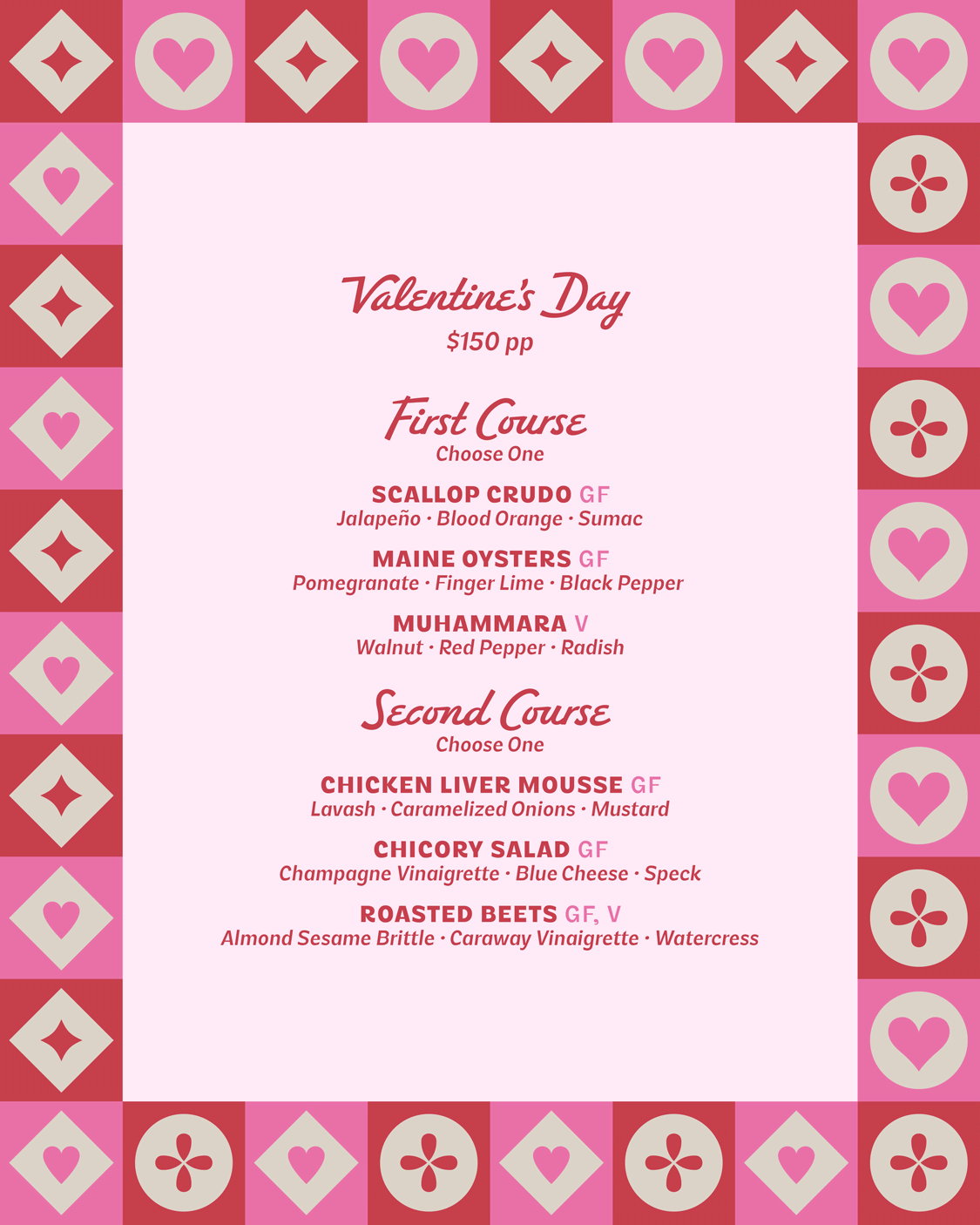 Valentine's Day
$150 pp

First Course
Choose One

SCALLOP CRUDO GF
Jalapeño · Blood Orange · Sumac

MAINE OYSTERS GF
Pomegranate · Finger Lime · Black Pepper

MUHAMMARA V
Walnut · Red Pepper · Radish

Second Course
Choose One

CHICKEN LIVER MOUSSE GF
Lavash · Caramelized Onions · Mustard

CHICORY SALAD GF
Champagne Vinaigrette · Blue Cheese · Speck

ROASTED BEETS GF, V
Almond Sesame Brittle · Caraway Vinaigrette · Watercress